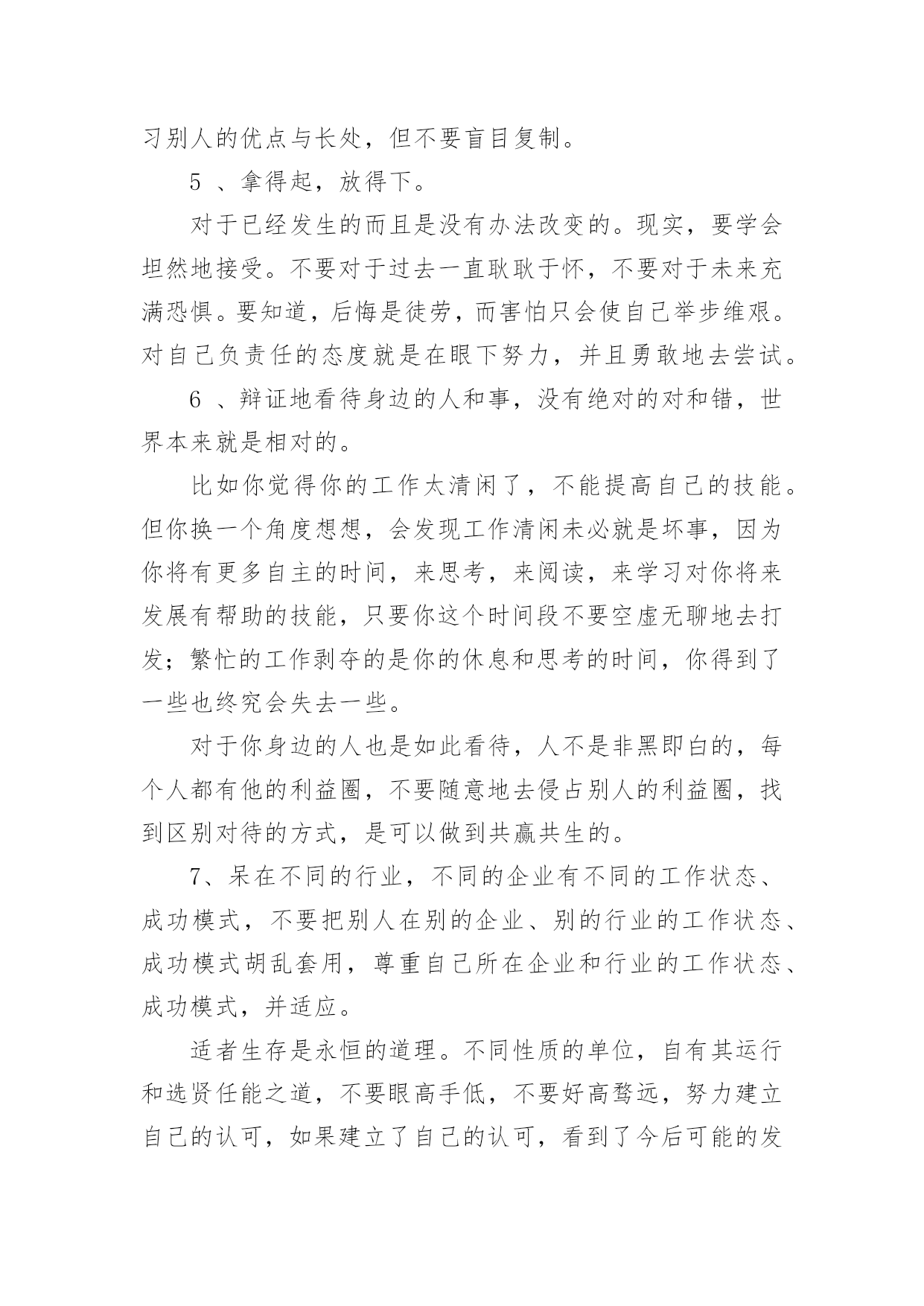 习别人的优点与长处，但不要盲目复制。

5 、拿得起，放得下。

对于已经发生的而且是没有办法改变的。现实，要学会坦然地接受。不要对于过去一直耿耿于怀，不要对于未来充满恐惧。要知道，后悔是徒劳，而害怕只会使自己举步维艰。对自己负责任的态度就是在眼下努力，并且勇敢地去尝试。

6 、辩证地看待身边的人和事，没有绝对的对和错，世界本来就是相对的。

比如你觉得你的工作太清闲了，不能提高自己的技能。但你换一个角度想想，会发现工作清闲未必就是坏事，因为你将有更多自主的时间，来思考，来阅读，来学习对你将来发展有帮助的技能，只要你这个时间段不要空虚无聊地去打发；繁忙的工作剥夺的是你的休息和思考的时间，你得到了一些也终究会失去一些。

对于你身边的人也是如此看待，人不是非黑即白的，每个人都有他的利益圈，不要随意地去侵占别人的利益圈，找到区别对待的方式，是可以做到共赢共生的。

7、呆在不同的行业，不同的企业有不同的工作状态、成功模式，不要把别人在别的企业、别的行业的工作状态、成功模式胡乱套用，尊重自己所在企业和行业的工作状态、成功模式，并适应。

适者生存是永恒的道理。不同性质的单位，自有其运行和选贤任能之道，不要眼高手低，不要好高骛远，努力建立自己的认可，如果建立了自己的认可，看到了今后可能的发